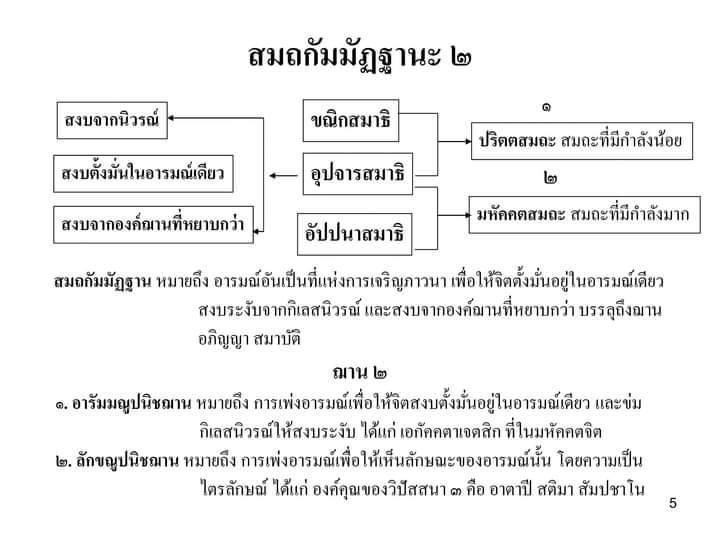 สมถกัมมัฏฐานะ ๒

สงบจากนิวรณ์

สงบตั้งมั่นในอารมณ์เดียว

สงบจากองค์ฌานที่หยาบกว่า

ขณิกสมาธิ

อุปจารสมาธิ

อัปปนาสมาธิ

๑

ปริตตสมถะ สมถะที่มีกำลังน้อย

๒

มหัคคตสมถะ สมถะที่มีกำลังมาก

สมถกัมมัฏฐาน หมายถึง อารมณ์อันเป็นที่แห่งการเจริญภาวนา เพื่อให้จิตตั้งมั่นอยู่ในอารมณ์เดียว สงบระงับจากกิเลสนิวรณ์ และสงบจากองค์ฌานที่หยาบกว่า บรรลุถึงฌาน อภิญญา สมาบัติ

ฌาน ๒

๑. อารัมมณูปนิชฌาน หมายถึง การเพ่งอารมณ์เพื่อให้จิตสงบตั้งมั่นอยู่ในอารมณ์เดียว และข่มกิเลสนิวรณ์ให้สงบระงับ ได้แก่ เอกัคคตาเจตสิก ที่ในมหัคคตจิต

๒. ลักขณูปนิชฌาน หมายถึง การเพ่งอารมณ์เพื่อให้เห็นลักษณะของอารมณ์นั้น โดยความเป็นไตรลักษณ์ ได้แก่ องค์คุณของวิปัสสนา ๓ คือ อาตาปี สติมา สัมปชาโน

5